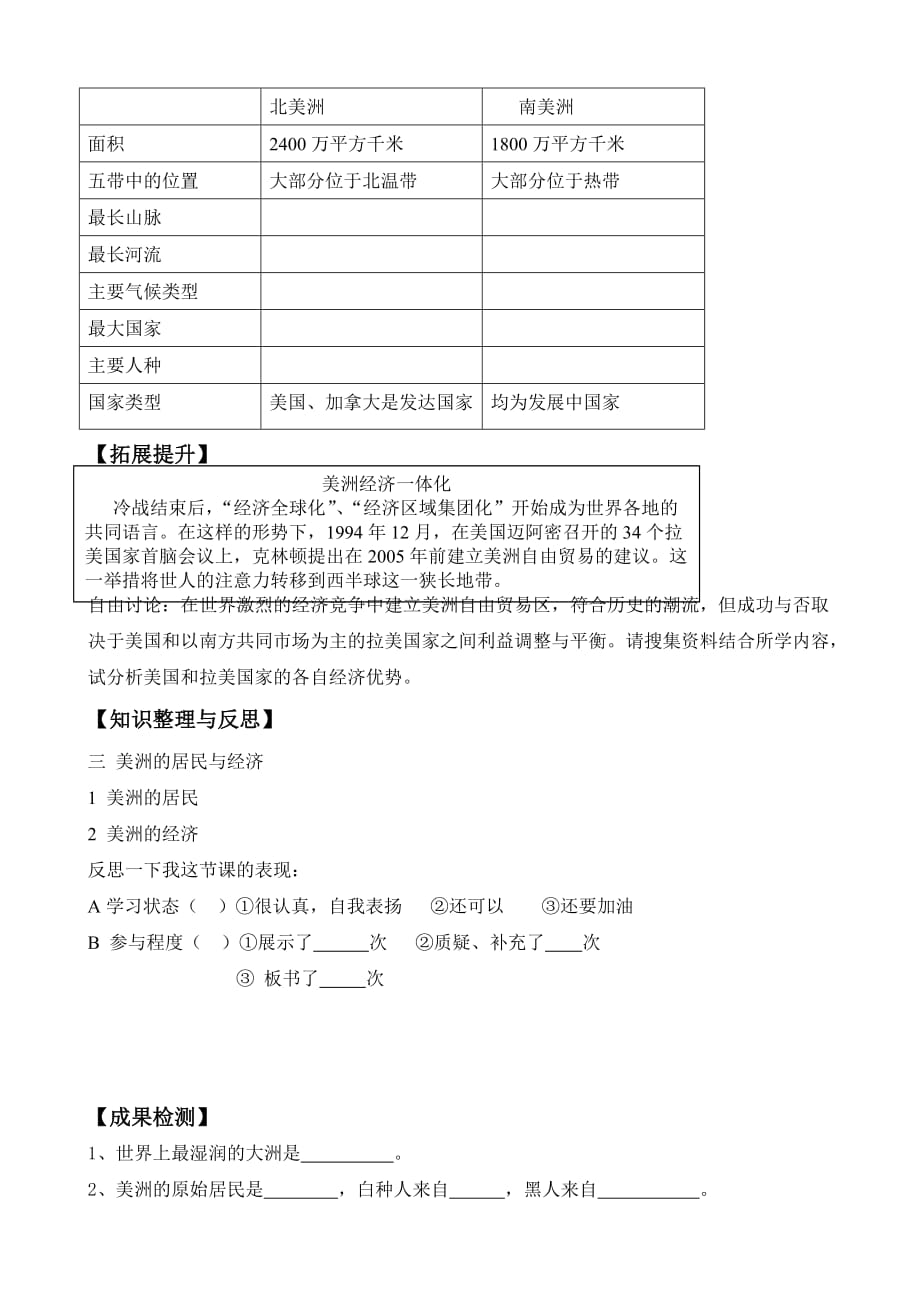 | | 北美洲 | 南美洲 |
|---|---|---|
| 面积 | 2400 万平方千米 | 1800 万平方千米 |
| 五带中的位置 | 大部分位于北温带 | 大部分位于热带 |
| 最长山脉 | | |
| 最长河流 | | |
| 主要气候类型 | | |
| 最大国家 | | |
| 主要人种 | | |
| 国家类型 | 美国、加拿大是发达国家 | 均为发展中国家 |

【拓展提升】

美洲经济一体化

冷战结束后，“经济全球化”、“经济区域集团化”开始成为世界各地的共同语言。在这样的形势下，1994 年 12 月，在美国迈阿密召开的 34 个拉美国家首脑会议上，克林顿提出在 2005 年前建立美洲自由贸易的建议。这一举措将世人的注意力转移到西半球这一狭长地带。

自由讨论：在世界激烈的经济竞争中建立美洲自由贸易区，符合历史的潮流，但成功与否取决于美国和以南方共同市场为主的拉美国家之间利益调整与平衡。请搜集资料结合所学内容，试分析美国和拉美国家的各自经济优势。

【知识整理与反思】

三 美洲的居民与经济

1 美洲的居民

2 美洲的经济

反思一下我这节课的表现：

A 学习状态（ ）①很认真，自我表扬 ②还可以 ③还要加油

B 参与程度（ ）①展示了______次 ②质疑、补充了____次

③ 板书了_____次

【成果检测】

1、世界上最湿润的大洲是__________。

2、美洲的原始居民是________，白种人来自______，黑人来自___________。